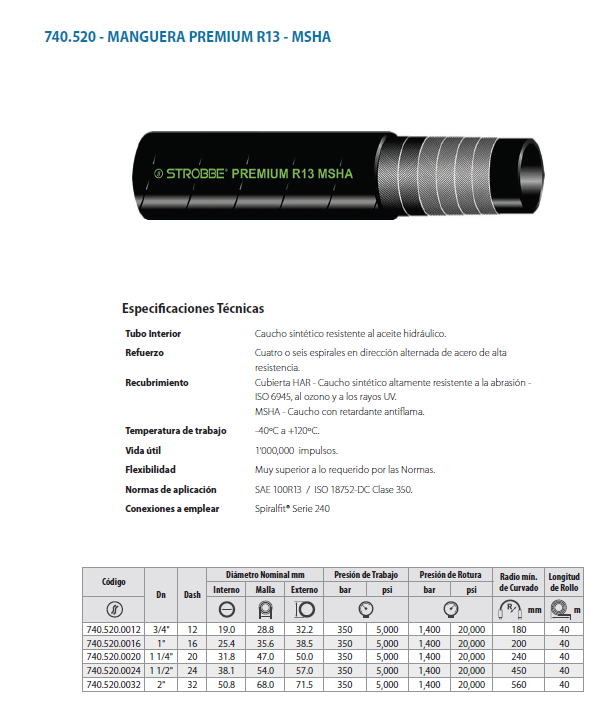 740.520 - MANGUERA PREMIUM R13 - MSHA

STROBBE® PREMIUM R13 MSHA

Especificaciones Técnicas

Tubo Interior
Caucho sintético resistente al aceite hidráulico.

Refuerzo
Cuatro o seis espirales en dirección alternada de acero de alta resistencia.

Recubrimiento
Cubierta HAR - Caucho sintético altamente resistente a la abrasión - ISO 6945, al ozono y a los rayos UV.
MSHA - Caucho con retardante antiflama.

Temperatura de trabajo
-40ºC a +120ºC.

Vida útil
1'000,000 impulsos.

Flexibilidad
Muy superior a lo requerido por las Normas.

Normas de aplicación
SAE 100R13 / ISO 18752-DC Clase 350.

Conexiones a emplear
Spiralfit® Serie 240

| Código | Dn | Dash | Diámetro Nominal mm Interno | Diámetro Nominal mm Malla | Diámetro Nominal mm Externo | Presión de Trabajo bar | Presión de Trabajo psi | Presión de Rotura bar | Presión de Rotura psi | Radio mín. de Curvado mm | Longitud de Rollo m |
|---|---|---|---|---|---|---|---|---|---|---|---|
| 740.520.0012 | 3/4" | 12 | 19.0 | 28.8 | 32.2 | 350 | 5,000 | 1,400 | 20,000 | 180 | 40 |
| 740.520.0016 | 1" | 16 | 25.4 | 35.6 | 38.5 | 350 | 5,000 | 1,400 | 20,000 | 200 | 40 |
| 740.520.0020 | 1 1/4" | 20 | 31.8 | 47.0 | 50.0 | 350 | 5,000 | 1,400 | 20,000 | 240 | 40 |
| 740.520.0024 | 1 1/2" | 24 | 38.1 | 54.0 | 57.0 | 350 | 5,000 | 1,400 | 20,000 | 450 | 40 |
| 740.520.0032 | 2" | 32 | 50.8 | 68.0 | 71.5 | 350 | 5,000 | 1,400 | 20,000 | 560 | 40 |